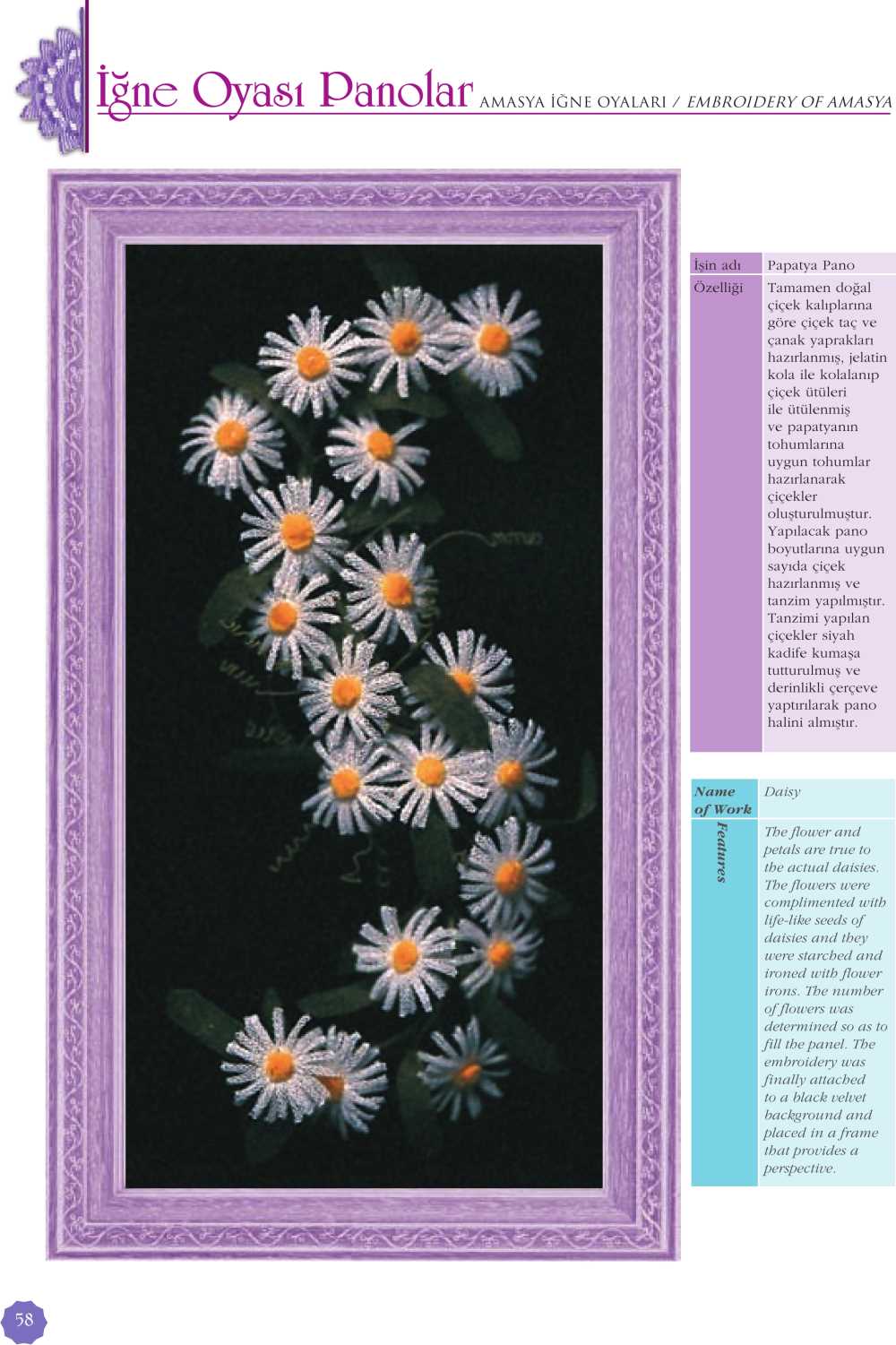 İğne Oyası Panolar AMASYA İĞNE OYALARI / EMBROIDERY OF AMASYA

İşin adı
Papatya Pano

Özelliği
Tamamen doğal çiçek kalıplarına göre çiçek taç ve çanak yaprakları hazırlanmış, jelatin kola ile kolalanıp çiçek ütüleri ile ütülenmiş ve papatyanın tohumlarına uygun tohumlar hazırlanarak çiçekler oluşturulmuştur. Yapılacak pano boyutlarına uygun sayıda çiçek hazırlanmış ve tanzim yapılmıştır. Tanzimi yapılan çiçekler siyah kadife kumaşa tutturulmuş ve derinlikli çerçeve yaptırılarak pano halini almıştır.

Name of Work
Daisy

Features
The flower and petals are true to the actual daisies. The flowers were complimented with life-like seeds of daisies and they were starched and ironed with flower irons. The number of flowers was determined so as to fill the panel. The embroidery was finally attached to a black velvet background and placed in a frame that provides a perspective.

58